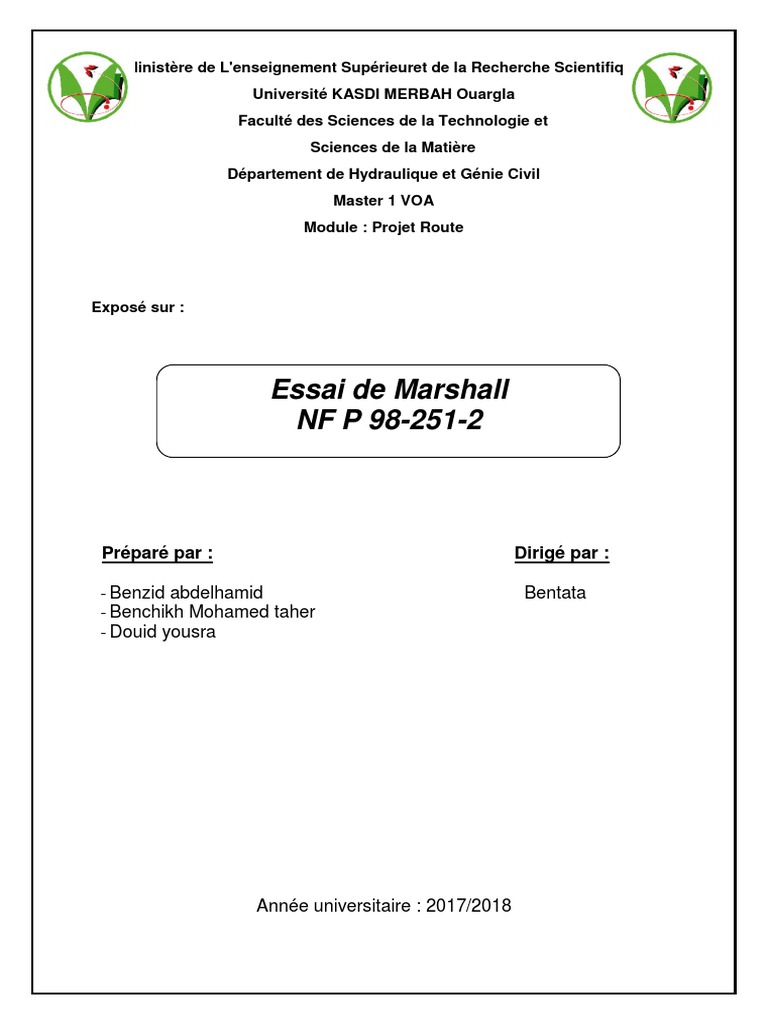 linistère de L'enseignement Supérieuret de la Recherche Scientifiq
Université KASDI MERBAH Ouargla
Faculté des Sciences de la Technologie et Sciences de la Matière
Département de Hydraulique et Génie Civil
Master 1 VOA
Module : Projet Route

Exposé sur :

Essai de Marshall
NF P 98-251-2

Préparé par :

- Benzid abdelhamid
- Benchikh Mohamed taher
- Douid yousra

Dirigé par :

Bentata

Année universitaire : 2017/2018